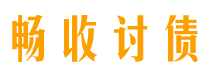 畅收讨债